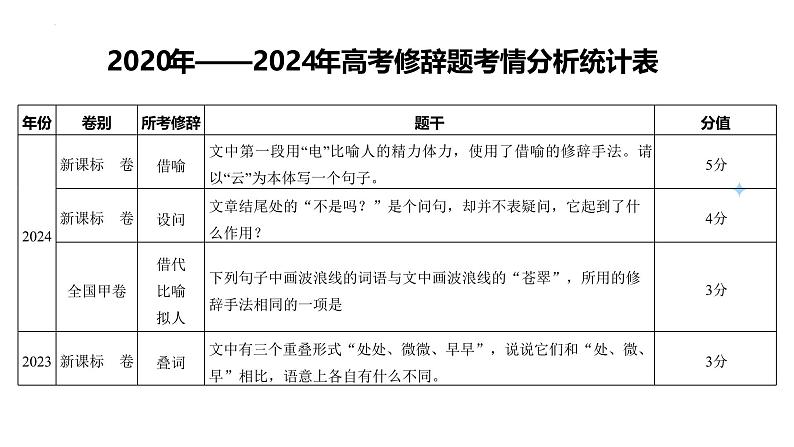 2020年——2024年高考修辞题考情分析统计表

| 年份 | 卷别 | 所考修辞 | 题干 | 分值 |
|---|---|---|---|---|
| 2024 | 新课标 卷 | 借喻 | 文中第一段用“电”比喻人的精力体力，使用了借喻的修辞手法。请以“云”为本体写一个句子。 | 5分 |
| 2024 | 新课标 卷 | 设问 | 文章结尾处的“不是吗？”是个问句，却并不表疑问，它起到了什么作用？ | 4分 |
| 2024 | 全国甲卷 | 借代 比喻 拟人 | 下列句子中画波浪线的词语与文中画波浪线的“苍翠”，所用的修辞手法相同的一项是 | 3分 |
| 2023 | 新课标 卷 | 叠词 | 文中有三个重叠形式“处处、微微、早早”，说说它们和“处、微、早”相比，语意上各自有什么不同。 | 3分 |